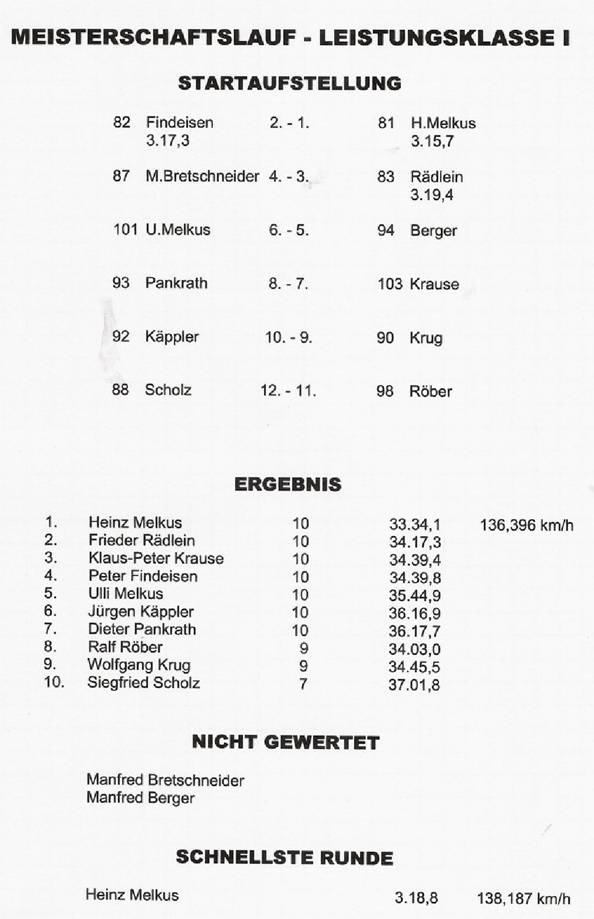 MEISTERSCHAFTSLAUF - LEISTUNGSKLASSE I

STARTAUFSTELLUNG

| | | | | |
|---|---|---|---|---|
| 82 | Findeisen 3.17,3 | 2. - 1. | 81 | H.Melkus 3.15,7 |
| 87 | M.Bretschneider | 4. - 3. | 83 | Rädlein 3.19,4 |
| 101 | U.Melkus | 6. - 5. | 94 | Berger |
| 93 | Pankrath | 8. - 7. | 103 | Krause |
| 92 | Käppler | 10. - 9. | 90 | Krug |
| 88 | Scholz | 12. - 11. | 98 | Röber |

ERGEBNIS

| | | | | |
|---|---|---|---|---|
| 1. | Heinz Melkus | 10 | 33.34,1 | 136,396 km/h |
| 2. | Frieder Rädlein | 10 | 34.17,3 | |
| 3. | Klaus-Peter Krause | 10 | 34.39,4 | |
| 4. | Peter Findeisen | 10 | 34.39,8 | |
| 5. | Ulli Melkus | 10 | 35.44,9 | |
| 6. | Jürgen Käppler | 10 | 36.16,9 | |
| 7. | Dieter Pankrath | 10 | 36.17,7 | |
| 8. | Ralf Röber | 9 | 34.03,0 | |
| 9. | Wolfgang Krug | 9 | 34.45,5 | |
| 10. | Siegfried Scholz | 7 | 37.01,8 | |

NICHT GEWERTET

Manfred Bretschneider
Manfred Berger

SCHNELLSTE RUNDE

Heinz Melkus 3.18,8 138,187 km/h